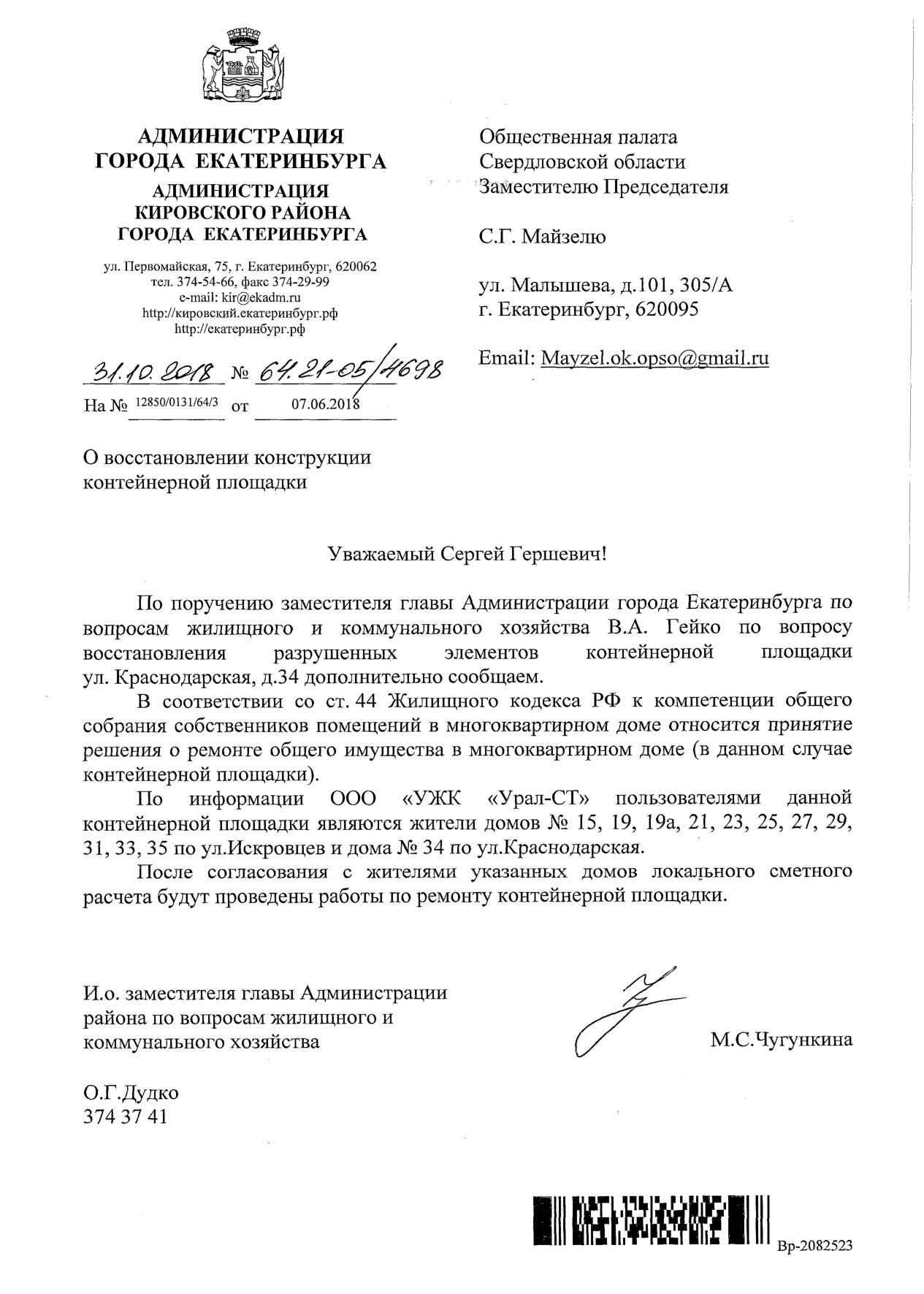 АДМИНИСТРАЦИЯ ГОРОДА ЕКАТЕРИНБУРГА
АДМИНИСТРАЦИЯ КИРОВСКОГО РАЙОНА ГОРОДА ЕКАТЕРИНБУРГА

ул. Первомайская, 75, г. Екатеринбург, 620062
тел. 374-54-66, факс 374-29-99
e-mail: kir@ekadm.ru
http://кировский.екатеринбург.рф
http://екатеринбург.рф

31.10.2018 № 64.21-05/4698
На № 12850/0131/64/3 от 07.06.2018

Общественная палата Свердловской области
Заместителю Председателя

С.Г. Майзелю

ул. Малышева, д.101, 305/А
г. Екатеринбург, 620095

Email: Mayzel.ok.opso@gmail.ru

О восстановлении конструкции контейнерной площадки

Уважаемый Сергей Гершевич!

По поручению заместителя главы Администрации города Екатеринбурга по вопросам жилищного и коммунального хозяйства В.А. Гейко по вопросу восстановления разрушенных элементов контейнерной площадки ул. Краснодарская, д.34 дополнительно сообщаем.

В соответствии со ст. 44 Жилищного кодекса РФ к компетенции общего собрания собственников помещений в многоквартирном доме относится принятие решения о ремонте общего имущества в многоквартирном доме (в данном случае контейнерной площадки).

По информации ООО «УЖК «Урал-СТ» пользователями данной контейнерной площадки являются жители домов № 15, 19, 19а, 21, 23, 25, 27, 29, 31, 33, 35 по ул.Искровцев и дома № 34 по ул.Краснодарская.

После согласования с жителями указанных домов локального сметного расчета будут проведены работы по ремонту контейнерной площадки.

И.о. заместителя главы Администрации района по вопросам жилищного и коммунального хозяйства

М.С.Чугункина

О.Г.Дудко
374 37 41

Вр-2082523